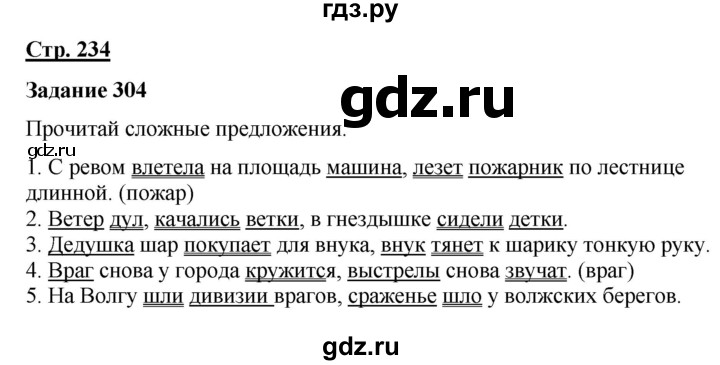 гдз.ру

Стр. 234

Задание 304

gdz.ru

Прочитай сложные предложения.

gdz.ru

1. С ревом влетела на площадь машина, лезет пожарник по лестнице длинной. (пожар)
2. Ветер дул, качались ветки, в гнездышке сидели детки.
3. Дедушка шар покупает для внука, внук тянет к шарику тонкую руку.
4. Враг снова у города кружится, выстрелы снова звучат. (враг)
5. На Волгу шли дивизии врагов, сраженье шло у волжских берегов.

gdz.ru